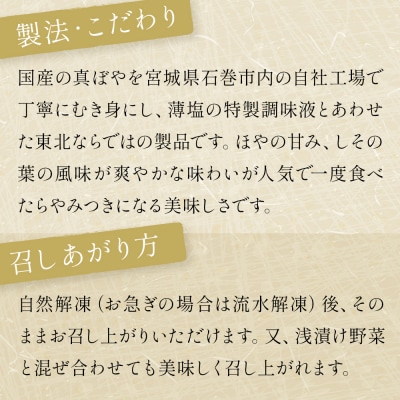 製法・こだわり

国産の真ぼやを宮城県石巻市内の自社工場で丁寧にむき身にし、薄塩の特製調味液とあわせた東北ならではの製品です。ほやの甘み、しその葉の風味が爽やかな味わいが人気で一度食べたらやみつきになる美味しさです。

召しあがり方

自然解凍（お急ぎの場合は流水解凍）後、そのままお召し上がりいただけます。又、浅漬け野菜と混ぜ合わせても美味しく召し上がれます。